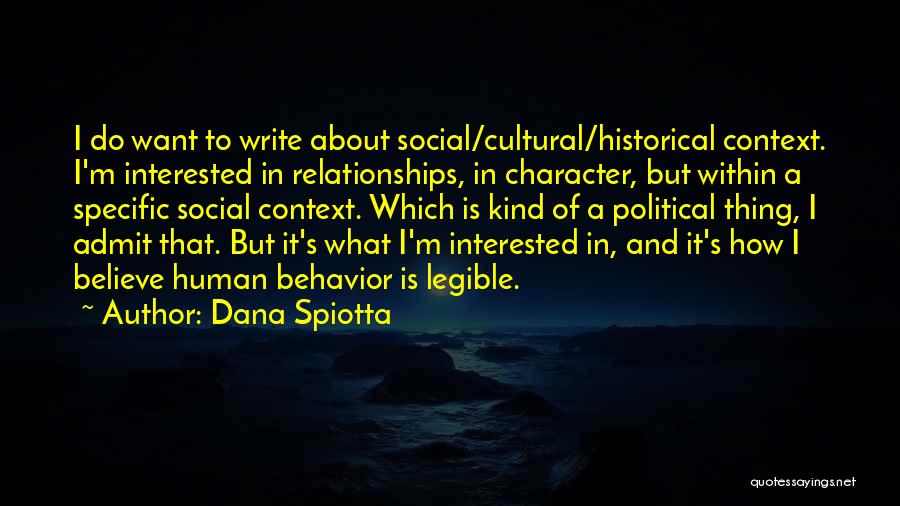 I do want to write about social/cultural/historical context. I'm interested in relationships, in character, but within a specific social context. Which is kind of a political thing, I admit that. But it's what I'm interested in, and it's how I believe human behavior is legible.

~ Author: Dana Spiotta

quotessayings.net